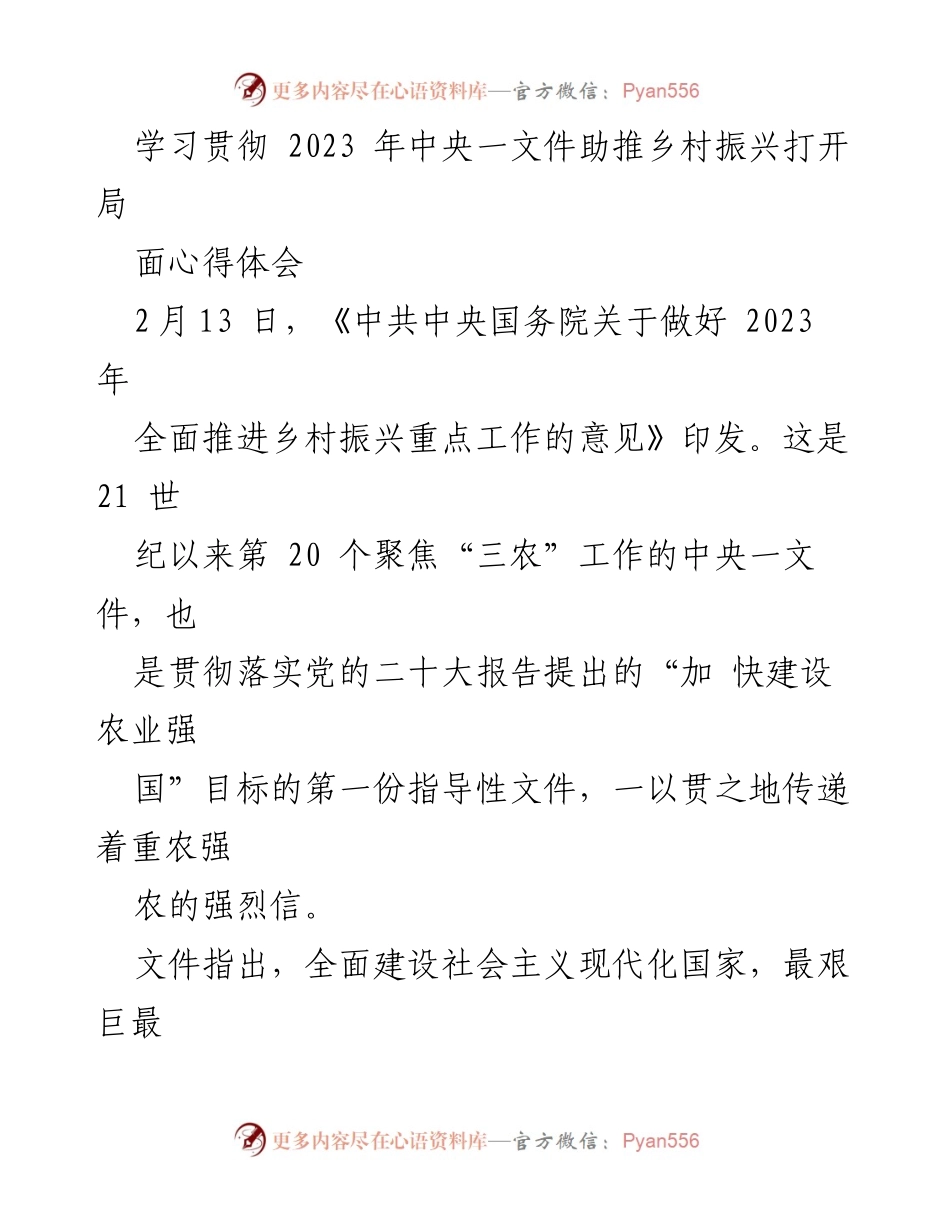 更多内容尽在心语资料库—官方微信：Pyan556

学习贯彻 2023 年中央一文件助推乡村振兴打开局

面心得体会

2月13 日，《中共中央国务院关于做好 2023 年

全面推进乡村振兴重点工作的意见》印发。这是 21 世

纪以来第 20 个聚焦“三农”工作的中央一文件，也

是贯彻落实党的二十大报告提出的“加 快建设农业强

国”目标的第一份指导性文件，一以贯之地传递着重农强

农的强烈信。

文件指出，全面建设社会主义现代化国家，最艰巨最

更多内容尽在心语资料库—官方微信：Pyan556